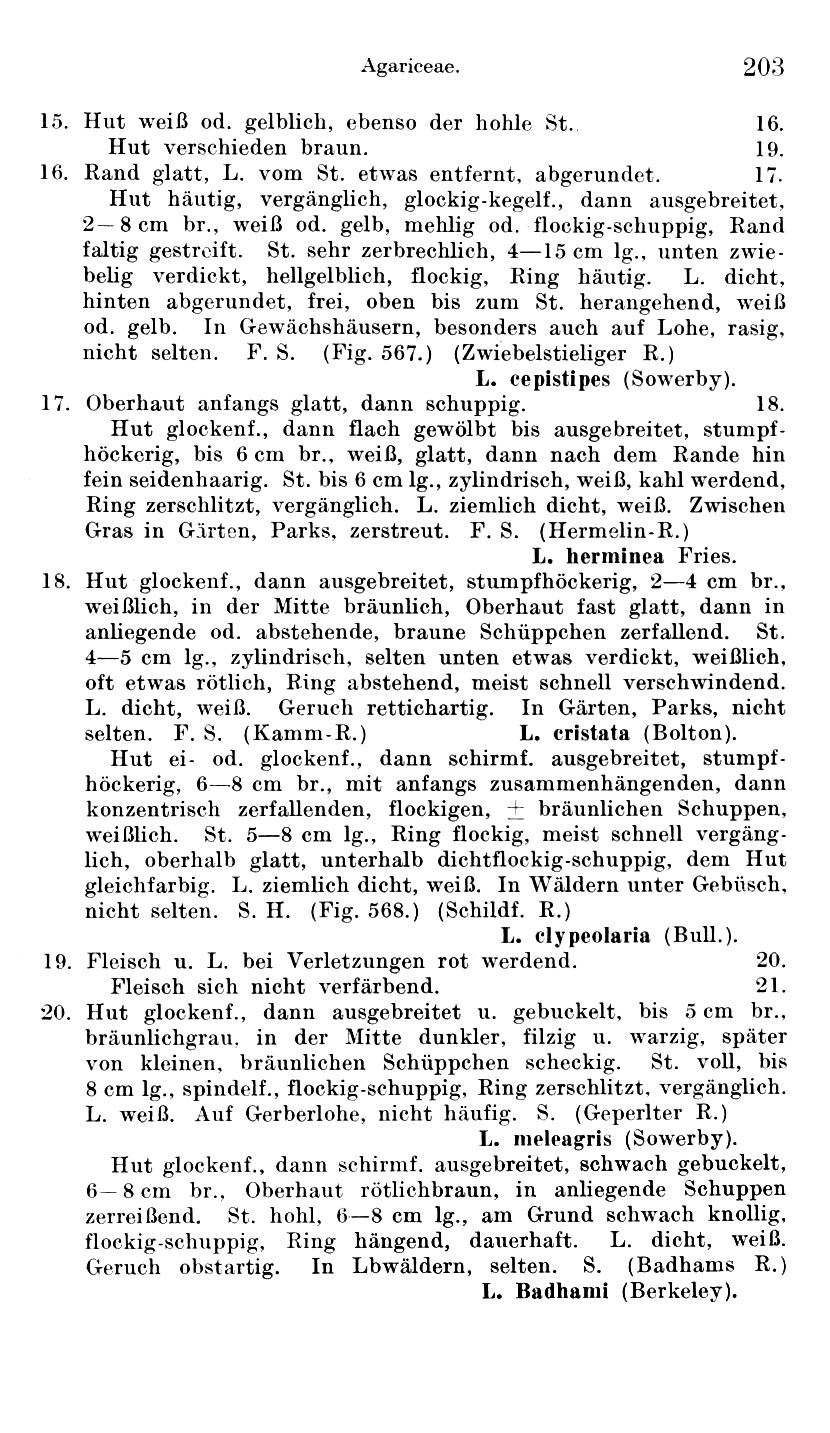 Agariceae. 203

15. Hut weiß od. gelblich, ebenso der hohle St. 16.
Hut verschieden braun. 19.
16. Rand glatt, L. vom St. etwas entfernt, abgerundet. 17.
Hut häutig, vergänglich, glockig-kegelf., dann ausgebreitet, 2—8 cm br., weiß od. gelb, mehlig od. flockig-schuppig, Rand faltig gestreift. St. sehr zerbrechlich, 4—15 cm lg., unten zwiebelig verdickt, hellgelblich, flockig, Ring häutig. L. dicht, hinten abgerundet, frei, oben bis zum St. herangehend, weiß od. gelb. In Gewächshäusern, besonders auch auf Lohe, rasig, nicht selten. F. S. (Fig. 567.) (Zwiebelstieliger R.)
L. cepistipes (Sowerby).
17. Oberhaut anfangs glatt, dann schuppig. 18.
Hut glockenf., dann flach gewölbt bis ausgebreitet, stumpfhöckerig, bis 6 cm br., weiß, glatt, dann nach dem Rande hin fein seidenhaarig. St. bis 6 cm lg., zylindrisch, weiß, kahl werdend, Ring zerschlitzt, vergänglich. L. ziemlich dicht, weiß. Zwischen Gras in Gärten, Parks, zerstreut. F. S. (Hermelin-R.)
L. herminea Fries.
18. Hut glockenf., dann ausgebreitet, stumpfhöckerig, 2—4 cm br., weißlich, in der Mitte bräunlich, Oberhaut fast glatt, dann in anliegende od. abstehende, braune Schüppchen zerfallend. St. 4—5 cm lg., zylindrisch, selten unten etwas verdickt, weißlich, oft etwas rötlich, Ring abstehend, meist schnell verschwindend. L. dicht, weiß. Geruch rettichartig. In Gärten, Parks, nicht selten. F. S. (Kamm-R.) L. cristata (Bolton).
Hut ei- od. glockenf., dann schirmf. ausgebreitet, stumpfhöckerig, 6—8 cm br., mit anfangs zusammenhängenden, dann konzentrisch zerfallenden, flockigen, $\pm$ bräunlichen Schuppen, weißlich. St. 5—8 cm lg., Ring flockig, meist schnell vergänglich, oberhalb glatt, unterhalb dichtflockig-schuppig, dem Hut gleichfarbig. L. ziemlich dicht, weiß. In Wäldern unter Gebüsch, nicht selten. S. H. (Fig. 568.) (Schildf. R.)
L. clypeolaria (Bull.).
19. Fleisch u. L. bei Verletzungen rot werdend. 20.
Fleisch sich nicht verfärbend. 21.
20. Hut glockenf., dann ausgebreitet u. gebuckelt, bis 5 cm br., bräunlichgrau, in der Mitte dunkler, filzig u. warzig, später von kleinen, bräunlichen Schüppchen scheckig. St. voll, bis 8 cm lg., spindelf., flockig-schuppig, Ring zerschlitzt, vergänglich. L. weiß. Auf Gerberlohe, nicht häufig. S. (Geperlter R.)
L. meleagris (Sowerby).
Hut glockenf., dann schirmf. ausgebreitet, schwach gebuckelt, 6—8 cm br., Oberhaut rötlichbraun, in anliegende Schuppen zerreißend. St. hohl, 6—8 cm lg., am Grund schwach knollig, flockig-schuppig, Ring hängend, dauerhaft. L. dicht, weiß. Geruch obstartig. In Lbwäldern, selten. S. (Badhams R.)
L. Badhami (Berkeley).